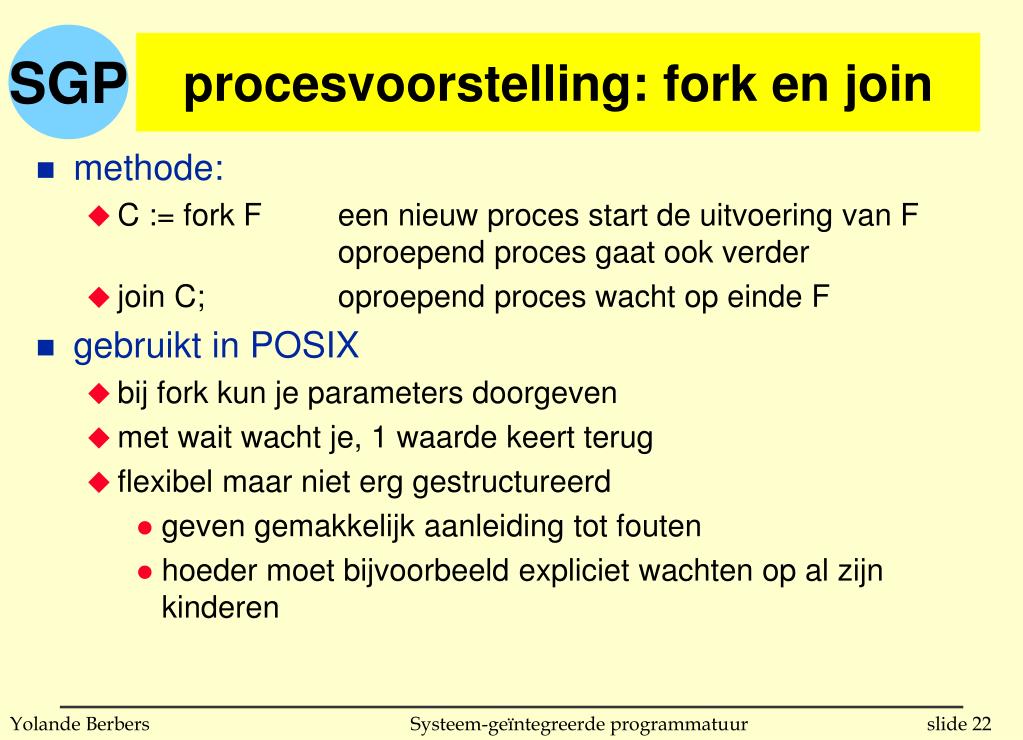 SGP

procesvoorstelling: fork en join

methode:

C := fork F een nieuw proces start de uitvoering van F oproepend proces gaat ook verder

join C; oproepend proces wacht op einde F

gebruikt in POSIX

bij fork kun je parameters doorgeven

met wait wacht je, 1 waarde keert terug

flexibel maar niet erg gestructureerd

geven gemakkelijk aanleiding tot fouten

hoeder moet bijvoorbeeld expliciet wachten op al zijn kinderen

Yolande Berbers Systeem-geïntegreerde programmatuur slide 22